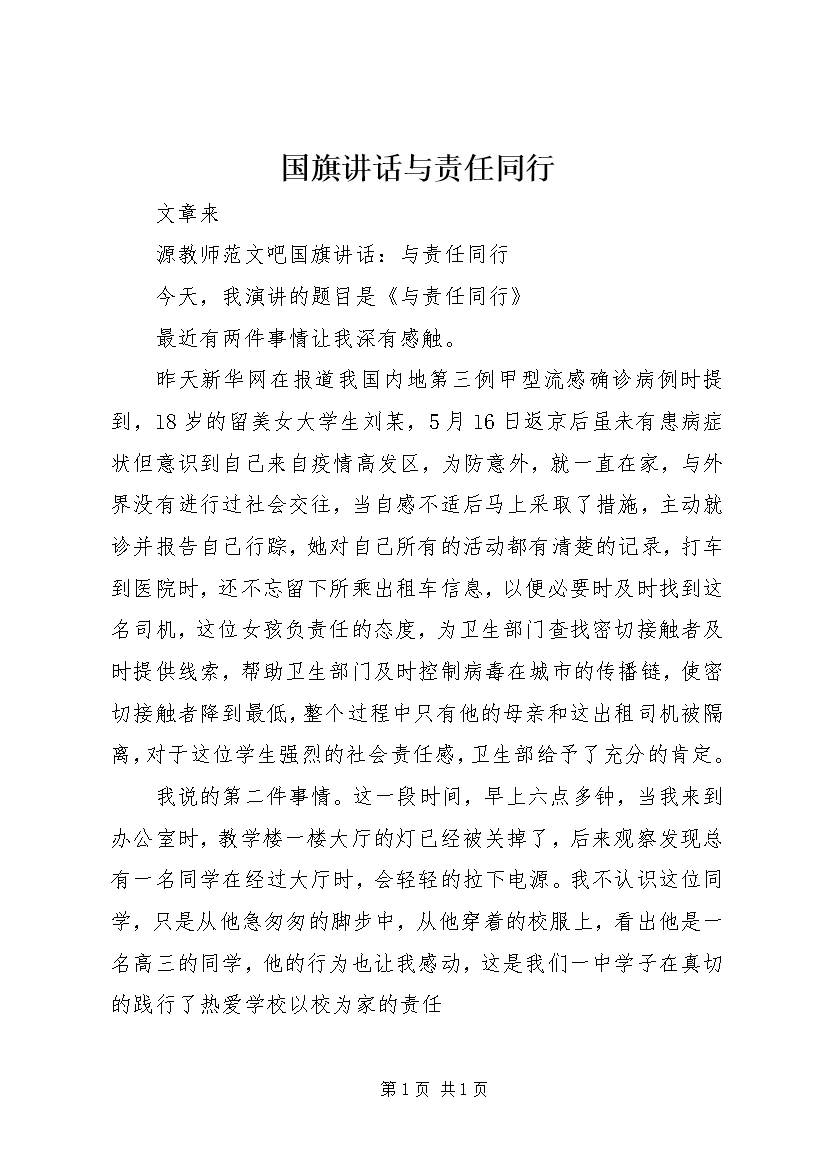 国旗讲话与责任同行

文章来

源教师范文吧国旗讲话：与责任同行

今天，我演讲的题目是《与责任同行》

最近有两件事情让我深有感触。

昨天新华网在报道我国内地第三例甲型流感确诊病例时提到，18岁的留美女大学生刘某，5月16日返京后虽未有患病症状但意识到自己来自疫情高发区，为防意外，就一直在家，与外界没有进行过社会交往，当自感不适后马上采取了措施，主动就诊并报告自己行踪，她对自己所有的活动都有清楚的记录，打车到医院时，还不忘留下所乘出租车信息，以便必要时及时找到这名司机，这位女孩负责任的态度，为卫生部门查找密切接触者及时提供线索，帮助卫生部门及时控制病毒在城市的传播链，使密切接触者降到最低，整个过程中只有他的母亲和这出租司机被隔离，对于这位学生强烈的社会责任感，卫生部给予了充分的肯定。

我说的第二件事情。这一段时间，早上六点多钟，当我来到办公室时，教学楼一楼大厅的灯已经被关掉了，后来观察发现总有一名同学在经过大厅时，会轻轻的拉下电源。我不认识这位同学，只是从他急匆匆的脚步中，从他穿着的校服上，看出他是一名高三的同学，他的行为也让我感动，这是我们一中学子在真切的践行了热爱学校以校为家的责任

第1页 共1页